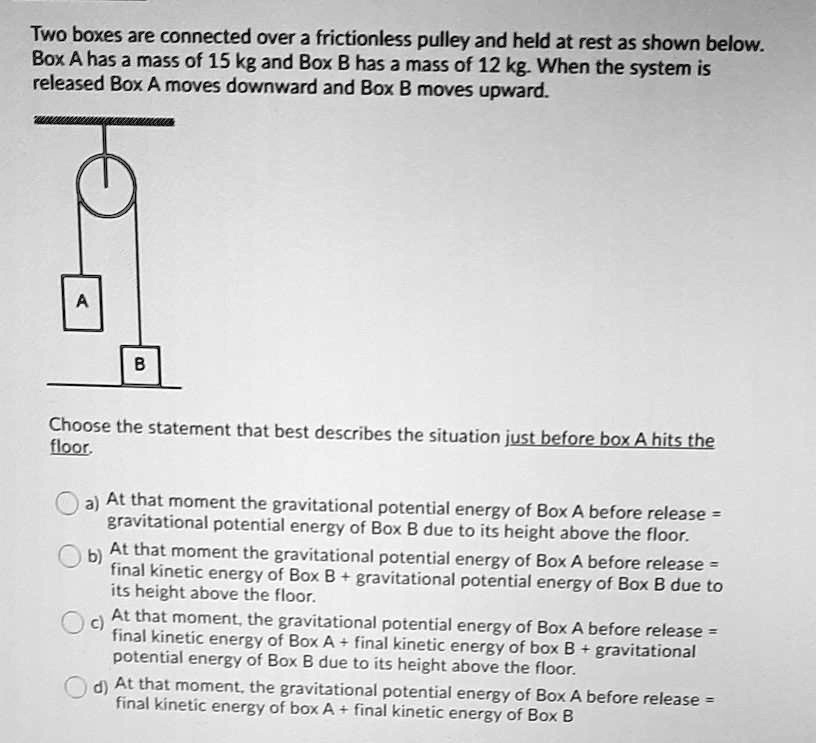 Two boxes are connected over a frictionless pulley and held at rest as shown below. Box A has a mass of 15 kg and Box B has a mass of 12 kg. When the system is released Box A moves downward and Box B moves upward.

A

B

Choose the statement that best describes the situation just before box A hits the floor.

a) At that moment the gravitational potential energy of Box A before release = gravitational potential energy of Box B due to its height above the floor.

b) At that moment the gravitational potential energy of Box A before release = final kinetic energy of Box B + gravitational potential energy of Box B due to its height above the floor.

c) At that moment, the gravitational potential energy of Box A before release = final kinetic energy of Box A + final kinetic energy of box B + gravitational potential energy of Box B due to its height above the floor.

d) At that moment, the gravitational potential energy of Box A before release = final kinetic energy of box A + final kinetic energy of Box B